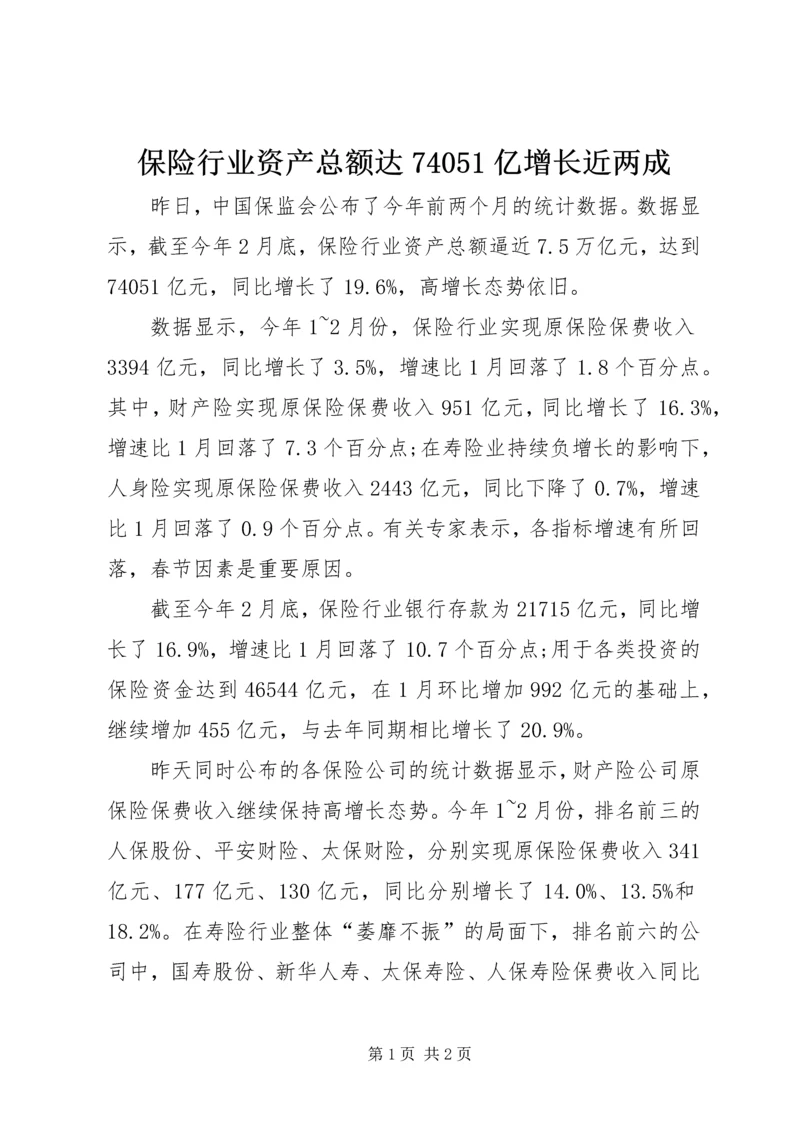 保险行业资产总额达 74051 亿增长近两成

昨日，中国保监会公布了今年前两个月的统计数据。数据显示，截至今年 2 月底，保险行业资产总额逼近 7.5 万亿元，达到 74051 亿元，同比增长了 19.6%，高增长态势依旧。

数据显示，今年 1~2 月份，保险行业实现原保险保费收入 3394 亿元，同比增长了 3.5%，增速比 1 月回落了 1.8 个百分点。其中，财产险实现原保险保费收入 951 亿元，同比增长了 16.3%，增速比 1 月回落了 7.3 个百分点;在寿险业持续负增长的影响下，人身险实现原保险保费收入 2443 亿元，同比下降了 0.7%，增速比 1 月回落了 0.9 个百分点。有关专家表示，各指标增速有所回落，春节因素是重要原因。

截至今年 2 月底，保险行业银行存款为 21715 亿元，同比增长了 16.9%，增速比 1 月回落了 10.7 个百分点;用于各类投资的保险资金达到 46544 亿元，在 1 月环比增加 992 亿元的基础上，继续增加 455 亿元，与去年同期相比增长了 20.9%。

昨天同时公布的各保险公司的统计数据显示，财产险公司原保险保费收入继续保持高增长态势。今年 1~2 月份，排名前三的人保股份、平安财险、太保财险，分别实现原保险保费收入 341 亿元、177 亿元、130 亿元，同比分别增长了 14.0%、13.5%和 18.2%。在寿险行业整体“萎靡不振”的局面下，排名前六的公司中，国寿股份、新华人寿、太保寿险、人保寿险保费收入同比

第 1 页 共 2 页